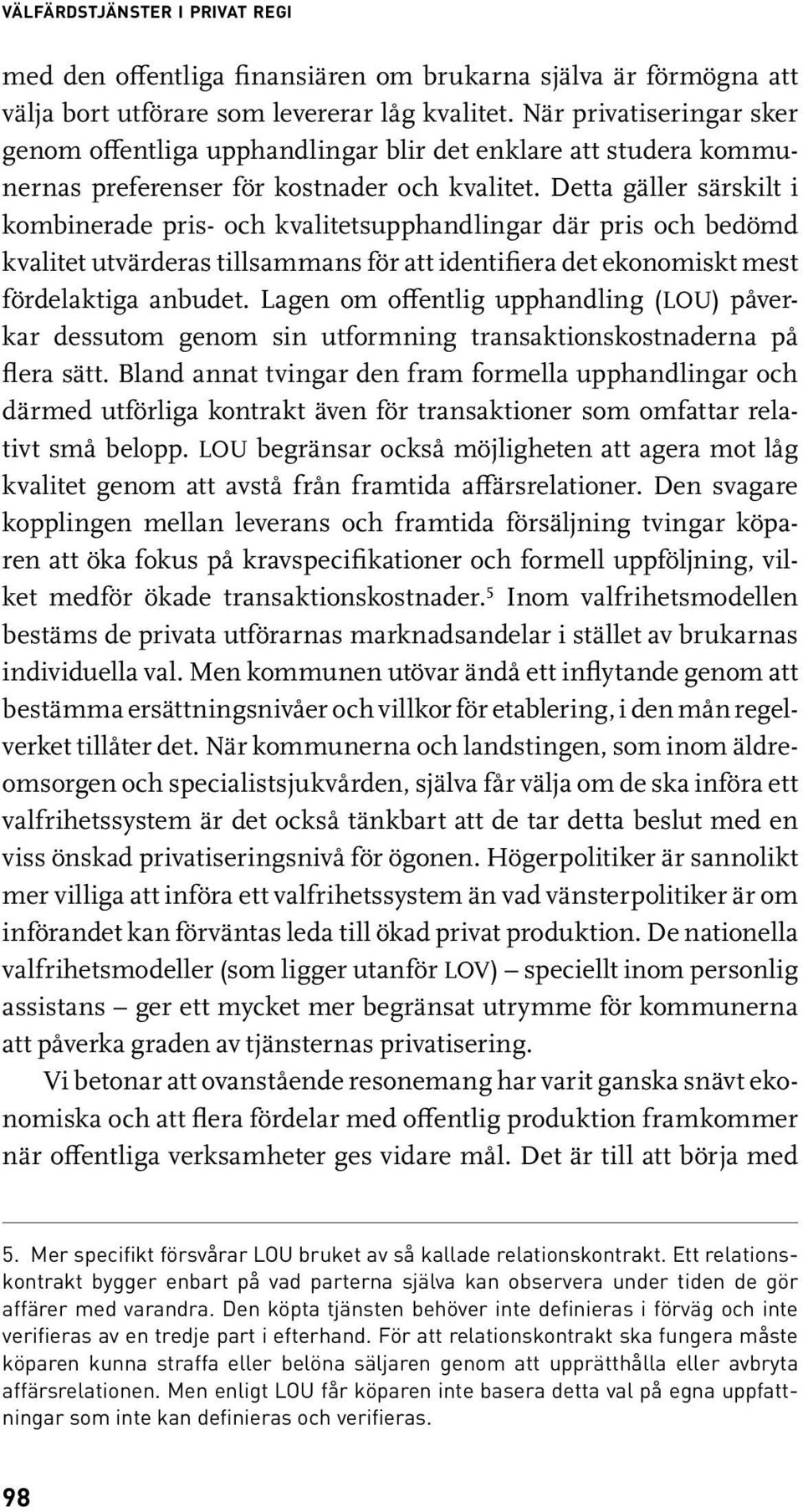 VÄLFÄRDSTJÄNSTER I PRIVAT REGI

med den offentliga finansiären om brukarna själva är förmögna att välja bort utförare som levererar låg kvalitet. När privatiseringar sker genom offentliga upphandlingar blir det enklare att studera kommunernas preferenser för kostnader och kvalitet. Detta gäller särskilt i kombinerade pris- och kvalitetsupphandlingar där pris och bedömd kvalitet utvärderas tillsammans för att identifiera det ekonomiskt mest fördelaktiga anbudet. Lagen om offentlig upphandling (LOU) påverkar dessutom genom sin utformning transaktionskostnaderna på flera sätt. Bland annat tvingar den fram formella upphandlingar och därmed utförliga kontrakt även för transaktioner som omfattar relativt små belopp. LOU begränsar också möjligheten att agera mot låg kvalitet genom att avstå från framtida affärsrelationer. Den svagare kopplingen mellan leverans och framtida försäljning tvingar köparen att öka fokus på kravspecifikationer och formell uppföljning, vilket medför ökade transaktionskostnader.$^5$ Inom valfrihetsmodellen bestäms de privata utförarnas marknadsandelar i stället av brukarnas individuella val. Men kommunen utövar ändå ett inflytande genom att bestämma ersättningsnivåer och villkor för etablering, i den mån regelverket tillåter det. När kommunerna och landstingen, som inom äldreomsorgen och specialistsjukvården, själva får välja om de ska införa ett valfrihetssystem är det också tänkbart att de tar detta beslut med en viss önskad privatiseringsnivå för ögonen. Högerpolitiker är sannolikt mer villiga att införa ett valfrihetssystem än vad vänsterpolitiker är om införandet kan förväntas leda till ökad privat produktion. De nationella valfrihetsmodeller (som ligger utanför LOV) – speciellt inom personlig assistans – ger ett mycket mer begränsat utrymme för kommunerna att påverka graden av tjänsternas privatisering.

Vi betonar att ovanstående resonemang har varit ganska snävt ekonomiska och att flera fördelar med offentlig produktion framkommer när offentliga verksamheter ges vidare mål. Det är till att börja med

5. Mer specifikt försvårar LOU bruket av så kallade relationskontrakt. Ett relationskontrakt bygger enbart på vad parterna själva kan observera under tiden de gör affärer med varandra. Den köpta tjänsten behöver inte definieras i förväg och inte verifieras av en tredje part i efterhand. För att relationskontrakt ska fungera måste köparen kunna straffa eller belöna säljaren genom att upprätthålla eller avbryta affärsrelationen. Men enligt LOU får köparen inte basera detta val på egna uppfattningar som inte kan definieras och verifieras.

98